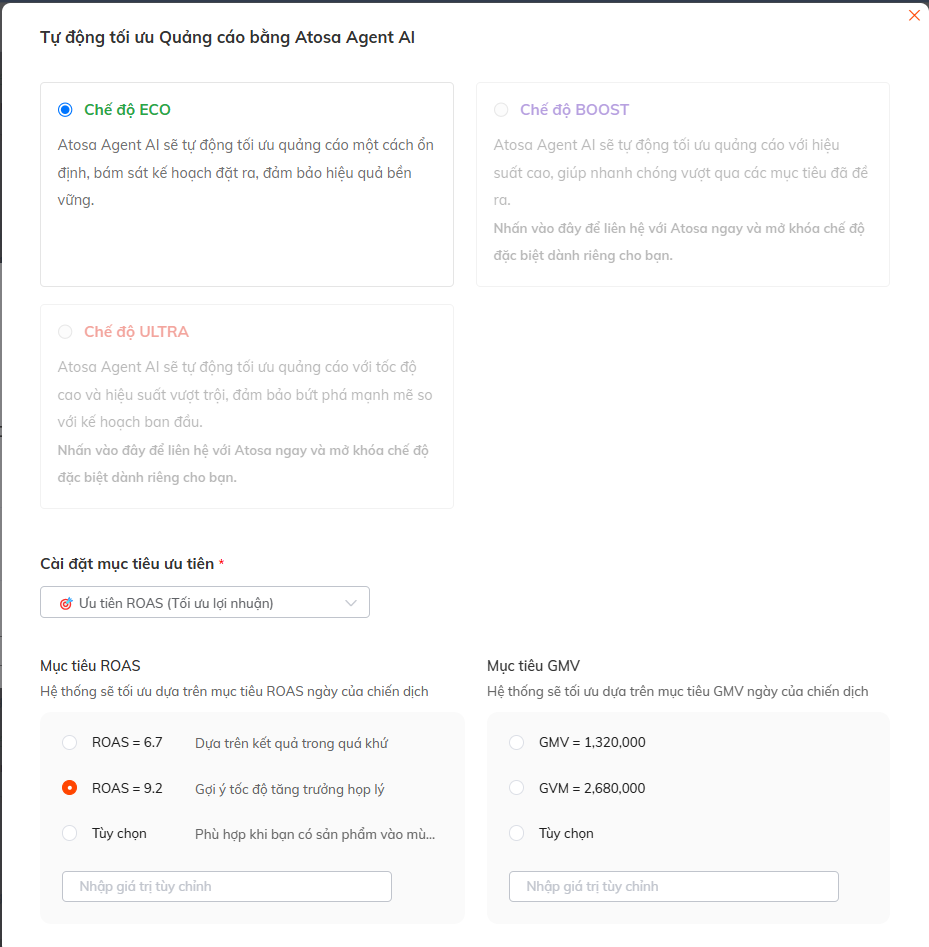 Tự động tối ưu Quảng cáo bằng Atosa Agent AI

Chế độ ECO
Atosa Agent AI sẽ tự động tối ưu quảng cáo một cách ổn định, bám sát kế hoạch đặt ra, đảm bảo hiệu quả bền vững.

Chế độ BOOST
Atosa Agent AI sẽ tự động tối ưu quảng cáo với hiệu suất cao, giúp nhanh chóng vượt qua các mục tiêu đã đề ra.
Nhấn vào đây để liên hệ với Atosa ngay và mở khóa chế độ đặc biệt dành riêng cho bạn.

Chế độ ULTRA
Atosa Agent AI sẽ tự động tối ưu quảng cáo với tốc độ cao và hiệu suất vượt trội, đảm bảo bứt phá mạnh mẽ so với kế hoạch ban đầu.
Nhấn vào đây để liên hệ với Atosa ngay và mở khóa chế độ đặc biệt dành riêng cho bạn.

Cài đặt mục tiêu ưu tiên *
Ưu tiên ROAS (Tối ưu lợi nhuận)

Mục tiêu ROAS
Hệ thống sẽ tối ưu dựa trên mục tiêu ROAS ngày của chiến dịch
ROAS = 6.7 Dựa trên kết quả trong quá khứ
ROAS = 9.2 Gợi ý tốc độ tăng trưởng hợp lý
Tùy chọn Phù hợp khi bạn có sản phẩm vào mù...
Nhập giá trị tùy chỉnh

Mục tiêu GMV
Hệ thống sẽ tối ưu dựa trên mục tiêu GMV ngày của chiến dịch
GMV = 1,320,000
GVM = 2,680,000
Tùy chọn
Nhập giá trị tùy chỉnh